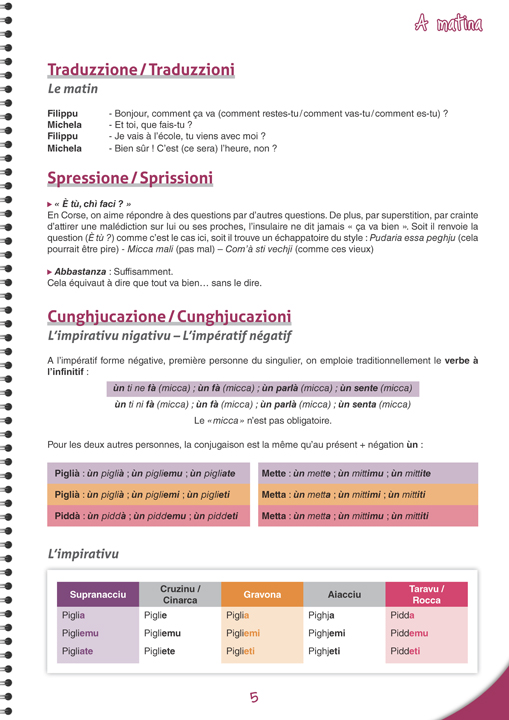 A matina

Traduzzione / Traduzzioni

Le matin

Filippu - Bonjour, comment ça va (comment restes-tu / comment vas-tu / comment es-tu) ?
Michela - Et toi, que fais-tu ?
Filippu - Je vais à l'école, tu viens avec moi ?
Michela - Bien sûr ! C'est (ce sera) l'heure, non ?

Spressione / Sprissioni

▸ « È tù, chì faci ? »
En Corse, on aime répondre à des questions par d'autres questions. De plus, par superstition, par crainte d'attirer une malédiction sur lui ou ses proches, l'insulaire ne dit jamais « ça va bien ». Soit il renvoie la question (È tù ?) comme c'est le cas ici, soit il trouve un échappatoire du style : Pudaria essa peghju (cela pourrait être pire) - Micca mali (pas mal) – Com'à sti vechji (comme ces vieux)

▸ Abbastanza : Suffisamment.
Cela équivaut à dire que tout va bien… sans le dire.

Cunghjucazione / Cunghjucazioni

L'impirativu nigativu – L'impératif négatif

A l'impératif forme négative, première personne du singulier, on emploie traditionnellement le verbe à l'infinitif :

ùn ti ne fà (micca) ; ùn fà (micca) ; ùn parlà (micca) ; ùn sente (micca)
ùn ti ni fà (micca) ; ùn fà (micca) ; ùn parlà (micca) ; ùn senta (micca)
Le « micca » n'est pas obligatoire.

Pour les deux autres personnes, la conjugaison est la même qu'au présent + négation ùn :

| Piglià : ùn piglià ; ùn pigliemu ; ùn pigliate | Mette : ùn mette ; ùn mittimu ; ùn mittite |
|---|---|
| Piglià : ùn piglià ; ùn pigliemi ; ùn piglieti | Metta : ùn metta ; ùn mittimi ; ùn mittiti |
| Piddà : ùn piddà ; ùn piddemu ; ùn piddeti | Metta : ùn metta ; ùn mittimu ; ùn mittiti |

L'impirativu

| Supranacciu | Cruzinu / Cinarca | Gravona | Aiacciu | Taravu / Rocca |
|---|---|---|---|---|
| Piglia | Piglie | Piglia | Pighja | Pidda |
| Pigliemu | Pigliemu | Pigliemi | Pighjemi | Piddemu |
| Pigliate | Pigliete | Piglieti | Pighjeti | Piddeti |

5